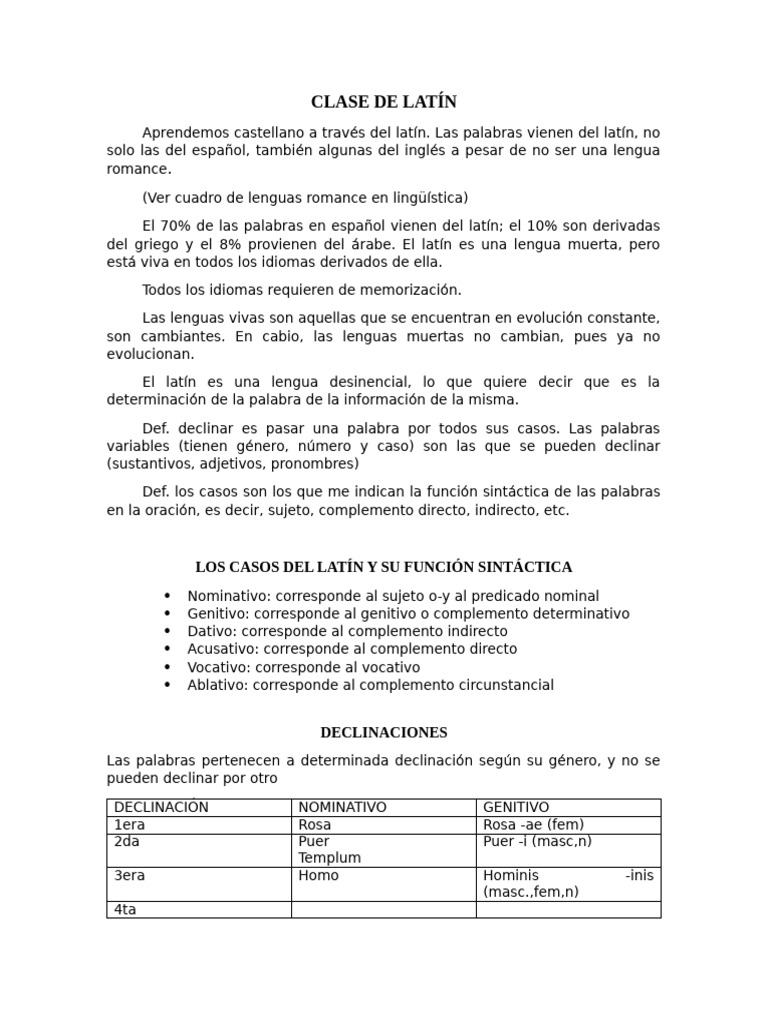 CLASE DE LATÍN

Aprendemos castellano a través del latín. Las palabras vienen del latín, no solo las del español, también algunas del inglés a pesar de no ser una lengua romance.

(Ver cuadro de lenguas romance en lingüística)

El 70% de las palabras en español vienen del latín; el 10% son derivadas del griego y el 8% provienen del árabe. El latín es una lengua muerta, pero está viva en todos los idiomas derivados de ella.

Todos los idiomas requieren de memorización.

Las lenguas vivas son aquellas que se encuentran en evolución constante, son cambiantes. En cabio, las lenguas muertas no cambian, pues ya no evolucionan.

El latín es una lengua desinencial, lo que quiere decir que es la determinación de la palabra de la información de la misma.

Def. declinar es pasar una palabra por todos sus casos. Las palabras variables (tienen género, número y caso) son las que se pueden declinar (sustantivos, adjetivos, pronombres)

Def. los casos son los que me indican la función sintáctica de las palabras en la oración, es decir, sujeto, complemento directo, indirecto, etc.

LOS CASOS DEL LATÍN Y SU FUNCIÓN SINTÁCTICA

• Nominativo: corresponde al sujeto o-y al predicado nominal
• Genitivo: corresponde al genitivo o complemento determinativo
• Dativo: corresponde al complemento indirecto
• Acusativo: corresponde al complemento directo
• Vocativo: corresponde al vocativo
• Ablativo: corresponde al complemento circunstancial

DECLINACIONES

Las palabras pertenecen a determinada declinación según su género, y no se pueden declinar por otro

| DECLINACIÓN | NOMINATIVO | GENITIVO |
|---|---|---|
| 1era | Rosa | Rosa -ae (fem) |
| 2da | Puer Templum | Puer -i (masc,n) |
| 3era | Homo | Hominis -inis (masc.,fem,n) |
| 4ta | | |